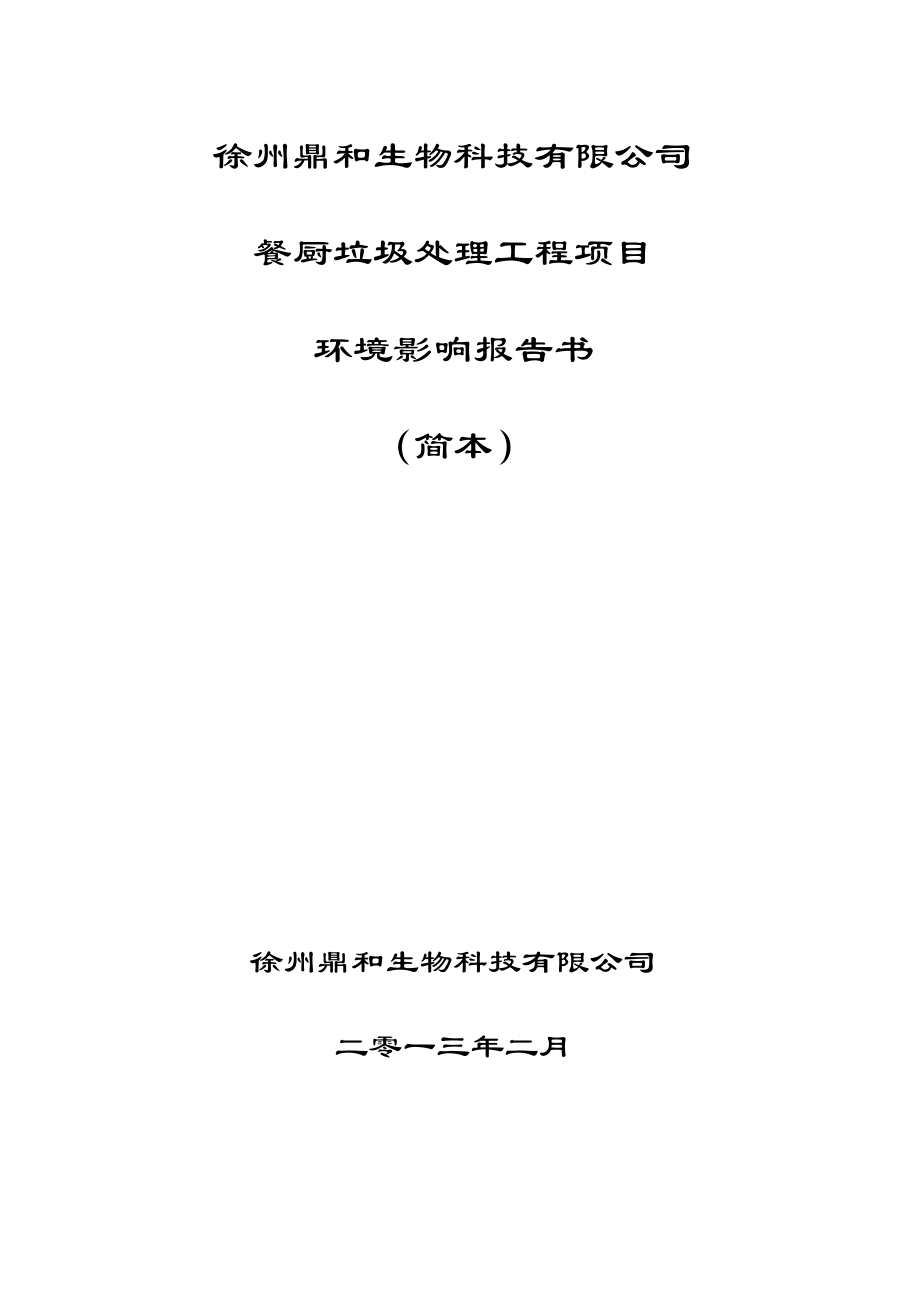 徐州鼎和生物科技有限公司

餐厨垃圾处理工程项目

环境影响报告书

（简本）

徐州鼎和生物科技有限公司

二零一三年二月